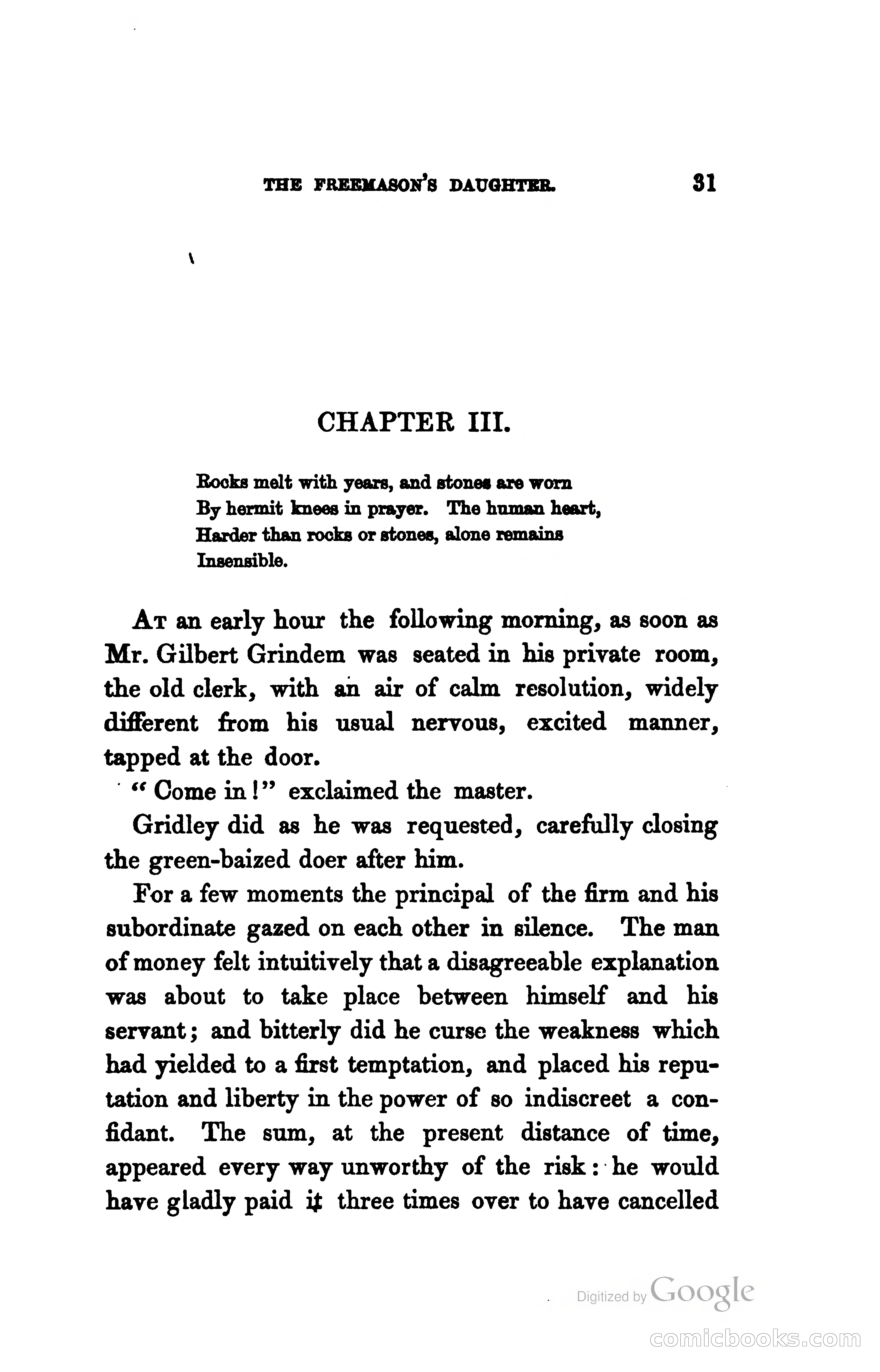 THE FREEMASON'S DAUGHTER. 31

CHAPTER III.

Rocks melt with years, and stones are worn
By hermit knees in prayer. The human heart,
Harder than rocks or stones, alone remains
Insensible.

At an early hour the following morning, as soon as Mr. Gilbert Grindem was seated in his private room, the old clerk, with an air of calm resolution, widely different from his usual nervous, excited manner, tapped at the door.

"Come in!" exclaimed the master.

Gridley did as he was requested, carefully closing the green-baized doer after him.

For a few moments the principal of the firm and his subordinate gazed on each other in silence. The man of money felt intuitively that a disagreeable explanation was about to take place between himself and his servant; and bitterly did he curse the weakness which had yielded to a first temptation, and placed his reputation and liberty in the power of so indiscreet a confidant. The sum, at the present distance of time, appeared every way unworthy of the risk: he would have gladly paid it three times over to have cancelled

Digitized by Google

comicbooks.com